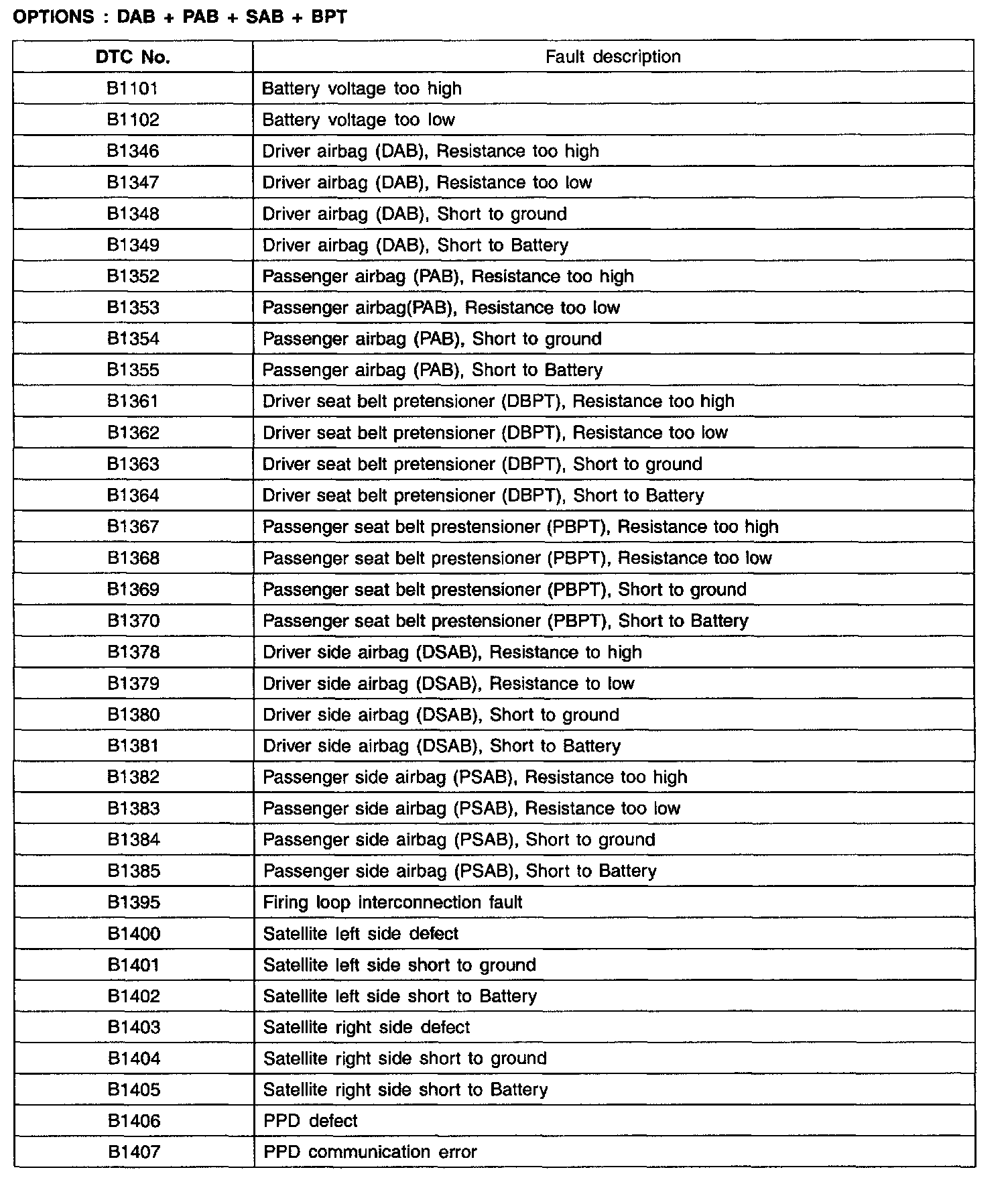 OPTIONS : DAB + PAB + SAB + BPT

| DTC No. | Fault description |
|---|---|
| B1101 | Battery voltage too high |
| B1102 | Battery voltage too low |
| B1346 | Driver airbag (DAB), Resistance too high |
| B1347 | Driver airbag (DAB), Resistance too low |
| B1348 | Driver airbag (DAB), Short to ground |
| B1349 | Driver airbag (DAB), Short to Battery |
| B1352 | Passenger airbag (PAB), Resistance too high |
| B1353 | Passenger airbag(PAB), Resistance too low |
| B1354 | Passenger airbag (PAB), Short to ground |
| B1355 | Passenger airbag (PAB), Short to Battery |
| B1361 | Driver seat belt pretensioner (DBPT), Resistance too high |
| B1362 | Driver seat belt pretensioner (DBPT), Resistance too low |
| B1363 | Driver seat belt pretensioner (DBPT), Short to ground |
| B1364 | Driver seat belt pretensioner (DBPT), Short to Battery |
| B1367 | Passenger seat belt prestensioner (PBPT), Resistance too high |
| B1368 | Passenger seat belt prestensioner (PBPT), Resistance too low |
| B1369 | Passenger seat belt prestensioner (PBPT), Short to ground |
| B1370 | Passenger seat belt prestensioner (PBPT), Short to Battery |
| B1378 | Driver side airbag (DSAB), Resistance to high |
| B1379 | Driver side airbag (DSAB), Resistance to low |
| B1380 | Driver side airbag (DSAB), Short to ground |
| B1381 | Driver side airbag (DSAB), Short to Battery |
| B1382 | Passenger side airbag (PSAB), Resistance too high |
| B1383 | Passenger side airbag (PSAB), Resistance too low |
| B1384 | Passenger side airbag (PSAB), Short to ground |
| B1385 | Passenger side airbag (PSAB), Short to Battery |
| B1395 | Firing loop interconnection fault |
| B1400 | Satellite left side defect |
| B1401 | Satellite left side short to ground |
| B1402 | Satellite left side short to Battery |
| B1403 | Satellite right side defect |
| B1404 | Satellite right side short to ground |
| B1405 | Satellite right side short to Battery |
| B1406 | PPD defect |
| B1407 | PPD communication error |